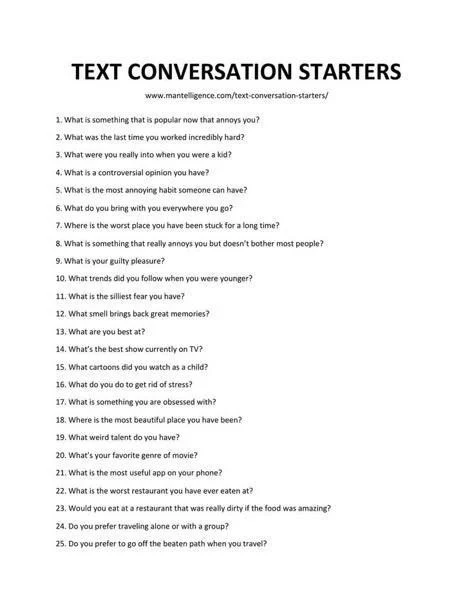 TEXT CONVERSATION STARTERS

www.mantelligence.com/text-conversation-starters/

1. What is something that is popular now that annoys you?
2. What was the last time you worked incredibly hard?
3. What were you really into when you were a kid?
4. What is a controversial opinion you have?
5. What is the most annoying habit someone can have?
6. What do you bring with you everywhere you go?
7. Where is the worst place you have been stuck for a long time?
8. What is something that really annoys you but doesn't bother most people?
9. What is your guilty pleasure?
10. What trends did you follow when you were younger?
11. What is the silliest fear you have?
12. What smell brings back great memories?
13. What are you best at?
14. What's the best show currently on TV?
15. What cartoons did you watch as a child?
16. What do you do to get rid of stress?
17. What is something you are obsessed with?
18. Where is the most beautiful place you have been?
19. What weird talent do you have?
20. What's your favorite genre of movie?
21. What is the most useful app on your phone?
22. What is the worst restaurant you have ever eaten at?
23. Would you eat at a restaurant that was really dirty if the food was amazing?
24. Do you prefer traveling alone or with a group?
25. Do you prefer to go off the beaten path when you travel?